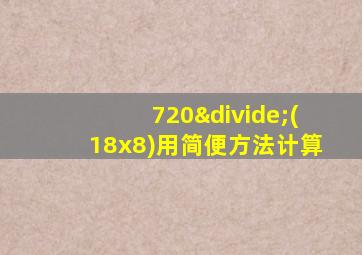 720&divide;(18x8)用简便方法计算